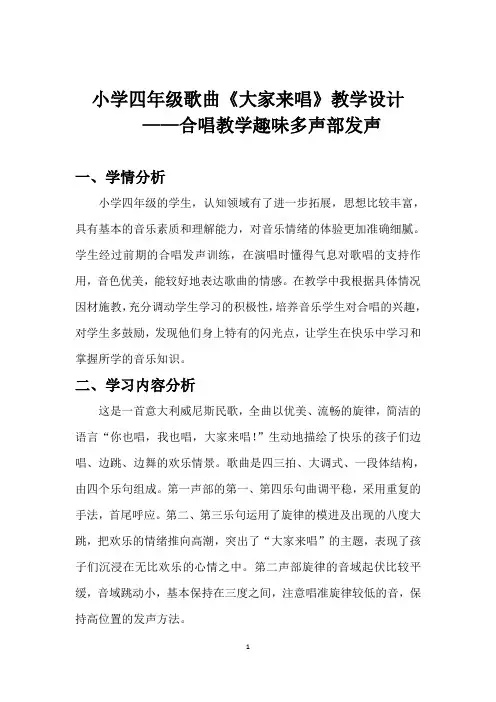 小学四年级歌曲《大家来唱》教学设计
——合唱教学趣味多声部发声

一、学情分析

小学四年级的学生，认知领域有了进一步拓展，思想比较丰富，具有基本的音乐素质和理解能力，对音乐情绪的体验更加准确细腻。学生经过前期的合唱发声训练，在演唱时懂得气息对歌唱的支持作用，音色优美，能较好地表达歌曲的情感。在教学中我根据具体情况因材施教，充分调动学生学习的积极性，培养音乐学生对合唱的兴趣，对学生多鼓励，发现他们身上特有的闪光点，让学生在快乐中学习和掌握所学的音乐知识。

二、学习内容分析

这是一首意大利威尼斯民歌，全曲以优美、流畅的旋律，简洁的语言“你也唱，我也唱，大家来唱！”生动地描绘了快乐的孩子们边唱、边跳、边舞的欢乐情景。歌曲是四三拍、大调式、一段体结构，由四个乐句组成。第一声部的第一、第四乐句曲调平稳，采用重复的手法，首尾呼应。第二、第三乐句运用了旋律的模进及出现的八度大跳，把欢乐的情绪推向高潮，突出了“大家来唱”的主题，表现了孩子们沉浸在无比欢乐的心情之中。第二声部旋律的音域起伏比较平缓，音域跳动小，基本保持在三度之间，注意唱准旋律较低的音，保持高位置的发声方法。

1